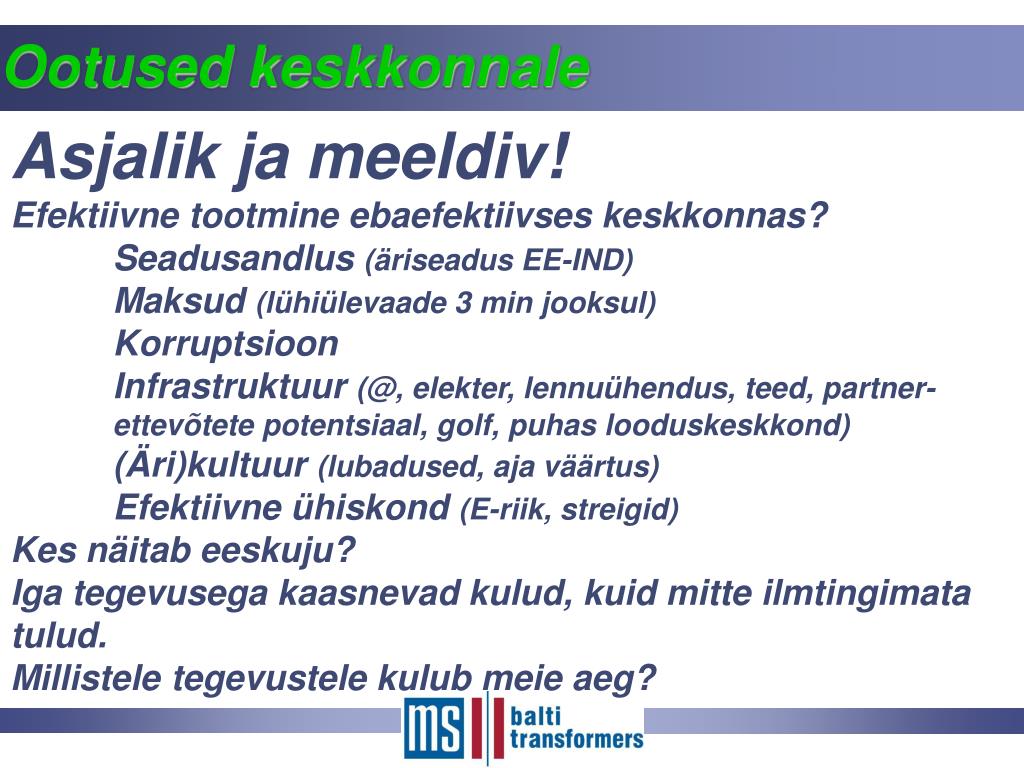 Ootused keskkonnale

Asjalik ja meeldiv!

Efektiivne tootmine ebaefektiivses keskkonnas?

Seadusandlus (äriseadus EE-IND)

Maksud (lühiülevaade 3 min jooksul)

Korruptsioon

Infrastruktuur (@, elekter, lennuühendus, teed, partner-ettevõtete potentsiaal, golf, puhas looduskeskkond)

(Äri)kultuur (lubadused, aja väärtus)

Efektiivne ühiskond (E-riik, streigid)

Kes näitab eeskuju?

Iga tegevusega kaasnevad kulud, kuid mitte ilmtingimata tulud.

Millistele tegevustele kulub meie aeg?

ms balti transformers